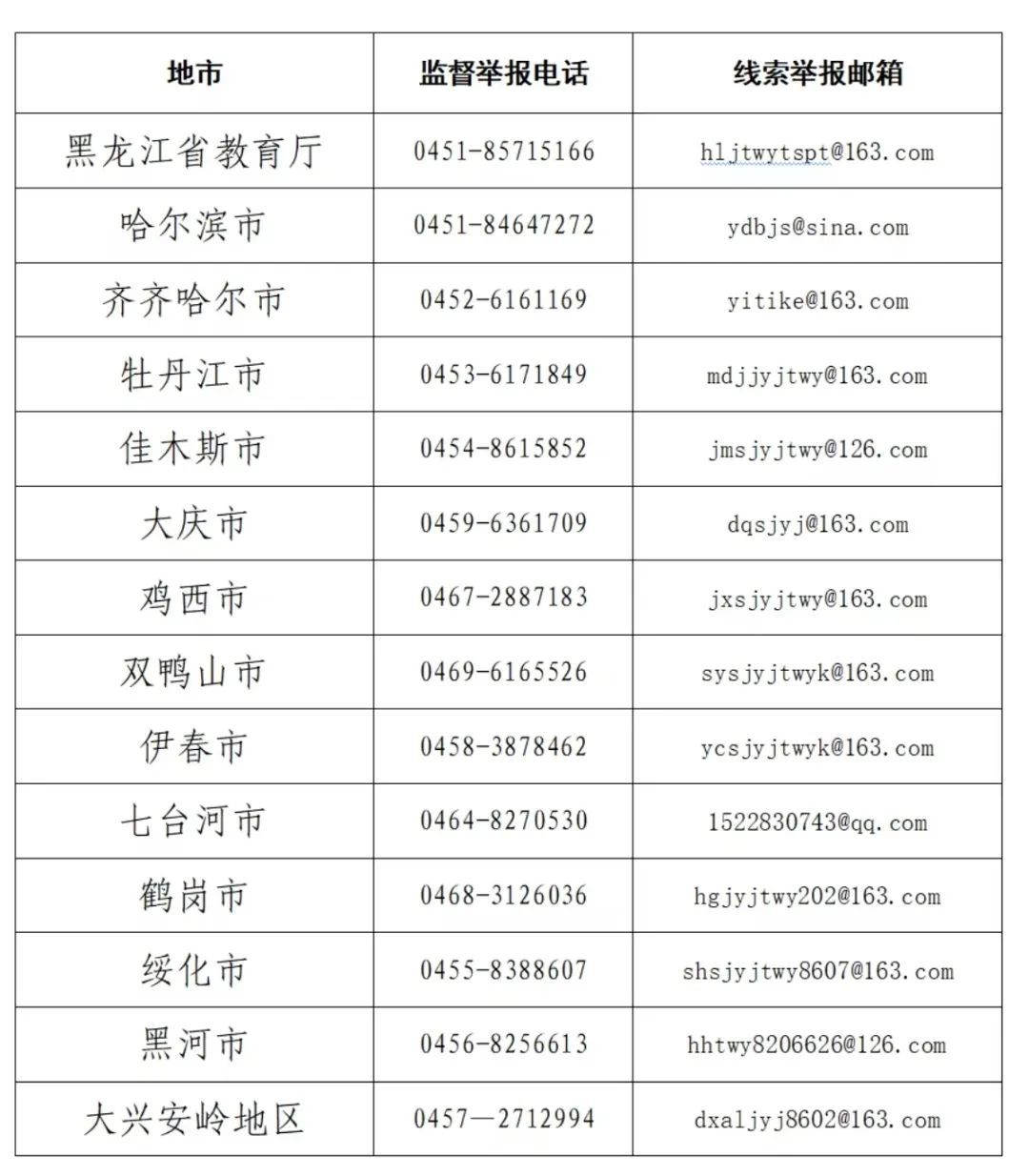 | 地市 | 监督举报电话 | 线索举报邮箱 |
|---|---|---|
| 黑龙江省教育厅 | 0451-85715166 | hljtwytspt@163.com |
| 哈尔滨市 | 0451-84647272 | ydbjs@sina.com |
| 齐齐哈尔市 | 0452-6161169 | yitike@163.com |
| 牡丹江市 | 0453-6171849 | mdjjyjtwy@163.com |
| 佳木斯市 | 0454-8615852 | jmsjyjtwy@126.com |
| 大庆市 | 0459-6361709 | dqsjyj@163.com |
| 鸡西市 | 0467-2887183 | jxsjyjtwy@163.com |
| 双鸭山市 | 0469-6165526 | sysjyjtwyk@163.com |
| 伊春市 | 0458-3878462 | ycsjyjtwyk@163.com |
| 七台河市 | 0464-8270530 | 1522830743@qq.com |
| 鹤岗市 | 0468-3126036 | hgjyjtwy202@163.com |
| 绥化市 | 0455-8388607 | shsjyjtwy8607@163.com |
| 黑河市 | 0456-8256613 | hhtwy8206626@126.com |
| 大兴安岭地区 | 0457—2712994 | dxaljyj8602@163.com |